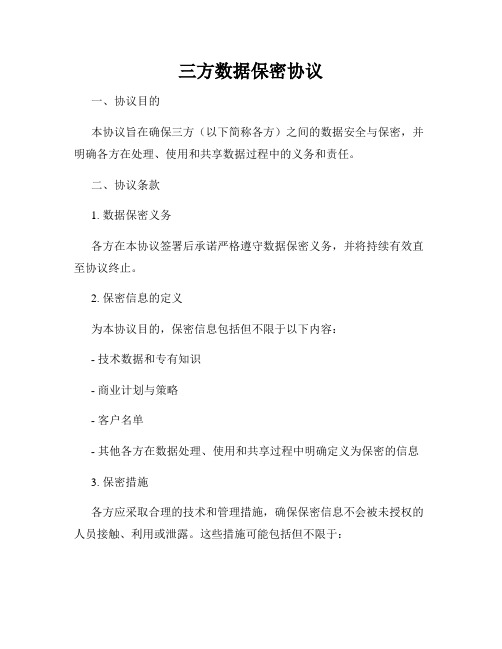 三方数据保密协议

一、协议目的

本协议旨在确保三方（以下简称各方）之间的数据安全与保密，并明确各方在处理、使用和共享数据过程中的义务和责任。

二、协议条款

1. 数据保密义务

各方在本协议签署后承诺严格遵守数据保密义务，并将持续有效直至协议终止。

2. 保密信息的定义

为本协议目的，保密信息包括但不限于以下内容：

- 技术数据和专有知识

- 商业计划与策略

- 客户名单

- 其他各方在数据处理、使用和共享过程中明确定义为保密的信息

3. 保密措施

各方应采取合理的技术和管理措施，确保保密信息不会被未授权的人员接触、利用或泄露。这些措施可能包括但不限于：